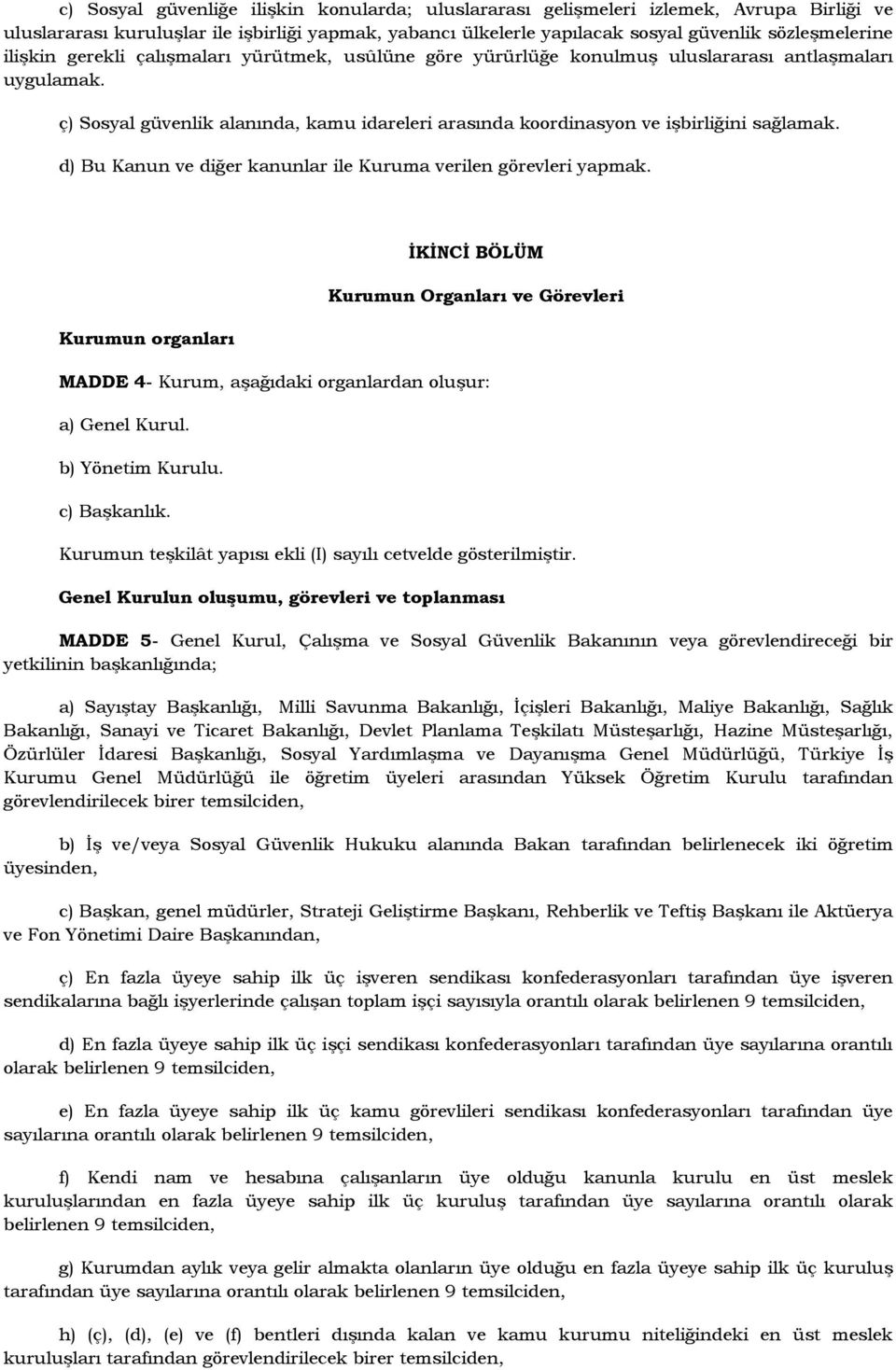 c) Sosyal güvenliğe ilişkin konularda; uluslararası gelişmeleri izlemek, Avrupa Birliği ve uluslararası kuruluşlar ile işbirliği yapmak, yabancı ülkelerle yapılacak sosyal güvenlik sözleşmelerine ilişkin gerekli çalışmaları yürütmek, usûlüne göre yürürlüğe konulmuş uluslararası antlaşmaları uygulamak.

ç) Sosyal güvenlik alanında, kamu idareleri arasında koordinasyon ve işbirliğini sağlamak.

d) Bu Kanun ve diğer kanunlar ile Kuruma verilen görevleri yapmak.

İKİNCİ BÖLÜM

Kurumun Organları ve Görevleri

Kurumun organları

MADDE 4- Kurum, aşağıdaki organlardan oluşur:

a) Genel Kurul.

b) Yönetim Kurulu.

c) Başkanlık.

Kurumun teşkilât yapısı ekli (I) sayılı cetvelde gösterilmiştir.

Genel Kurulun oluşumu, görevleri ve toplanması

MADDE 5- Genel Kurul, Çalışma ve Sosyal Güvenlik Bakanının veya görevlendireceği bir yetkilinin başkanlığında;

a) Sayıştay Başkanlığı, Milli Savunma Bakanlığı, İçişleri Bakanlığı, Maliye Bakanlığı, Sağlık Bakanlığı, Sanayi ve Ticaret Bakanlığı, Devlet Planlama Teşkilatı Müsteşarlığı, Hazine Müsteşarlığı, Özürlüler İdaresi Başkanlığı, Sosyal Yardımlaşma ve Dayanışma Genel Müdürlüğü, Türkiye İş Kurumu Genel Müdürlüğü ile öğretim üyeleri arasından Yüksek Öğretim Kurulu tarafından görevlendirilecek birer temsilciden,

b) İş ve/veya Sosyal Güvenlik Hukuku alanında Bakan tarafından belirlenecek iki öğretim üyesinden,

c) Başkan, genel müdürler, Strateji Geliştirme Başkanı, Rehberlik ve Teftiş Başkanı ile Aktüerya ve Fon Yönetimi Daire Başkanından,

ç) En fazla üyeye sahip ilk üç işveren sendikası konfederasyonları tarafından üye işveren sendikalarına bağlı işyerlerinde çalışan toplam işçi sayısıyla orantılı olarak belirlenen 9 temsilciden,

d) En fazla üyeye sahip ilk üç işçi sendikası konfederasyonları tarafından üye sayılarına orantılı olarak belirlenen 9 temsilciden,

e) En fazla üyeye sahip ilk üç kamu görevlileri sendikası konfederasyonları tarafından üye sayılarına orantılı olarak belirlenen 9 temsilciden,

f) Kendi nam ve hesabına çalışanların üye olduğu kanunla kurulu en üst meslek kuruluşlarından en fazla üyeye sahip ilk üç kuruluş tarafından üye sayılarına orantılı olarak belirlenen 9 temsilciden,

g) Kurumdan aylık veya gelir almakta olanların üye olduğu en fazla üyeye sahip ilk üç kuruluş tarafından üye sayılarına orantılı olarak belirlenen 9 temsilciden,

h) (ç), (d), (e) ve (f) bentleri dışında kalan ve kamu kurumu niteliğindeki en üst meslek kuruluşları tarafından görevlendirilecek birer temsilciden,